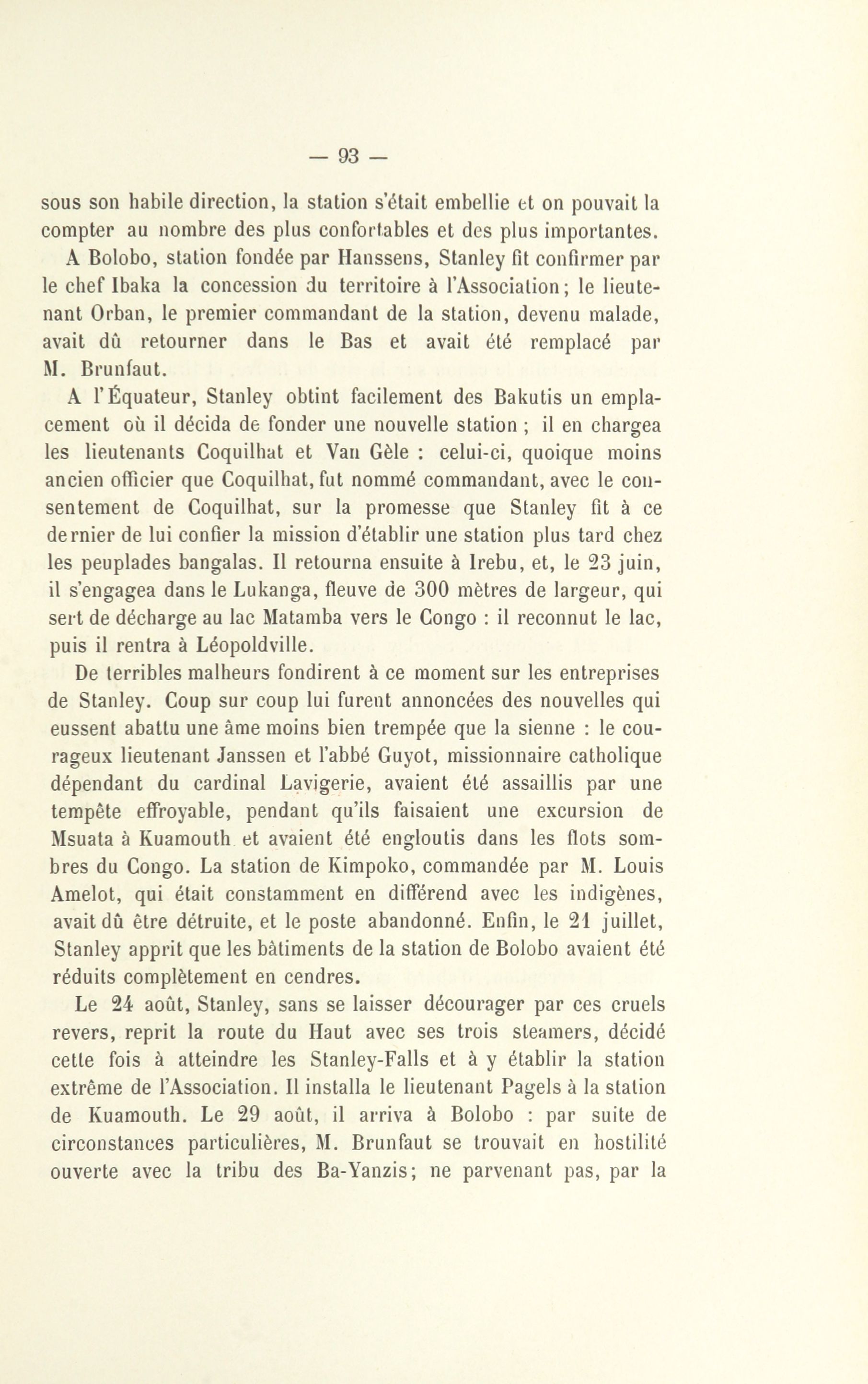 — 93 —

sous son habile direction, la station s'était embellie et on pouvait la compter au nombre des plus confortables et des plus importantes.

A Bolobo, station fondée par Hanssens, Stanley fit confirmer par le chef Ibaka la concession du territoire à l'Association; le lieutenant Orban, le premier commandant de la station, devenu malade, avait dû retourner dans le Bas et avait été remplacé par M. Brunfaut.

A l'Équateur, Stanley obtint facilement des Bakutis un emplacement où il décida de fonder une nouvelle station ; il en chargea les lieutenants Coquilhat et Van Gèle : celui-ci, quoique moins ancien officier que Coquilhat, fut nommé commandant, avec le consentement de Coquilhat, sur la promesse que Stanley fit à ce dernier de lui confier la mission d'établir une station plus tard chez les peuplades bangalas. Il retourna ensuite à Irebu, et, le 23 juin, il s'engagea dans le Lukanga, fleuve de 300 mètres de largeur, qui sert de décharge au lac Matamba vers le Congo : il reconnut le lac, puis il rentra à Léopoldville.

De terribles malheurs fondirent à ce moment sur les entreprises de Stanley. Coup sur coup lui furent annoncées des nouvelles qui eussent abattu une âme moins bien trempée que la sienne : le courageux lieutenant Janssen et l'abbé Guyot, missionnaire catholique dépendant du cardinal Lavigerie, avaient été assaillis par une tempête effroyable, pendant qu'ils faisaient une excursion de Msuata à Kuamouth et avaient été engloutis dans les flots sombres du Congo. La station de Kimpoko, commandée par M. Louis Amelot, qui était constamment en différend avec les indigènes, avait dû être détruite, et le poste abandonné. Enfin, le 21 juillet, Stanley apprit que les bâtiments de la station de Bolobo avaient été réduits complètement en cendres.

Le 24 août, Stanley, sans se laisser décourager par ces cruels revers, reprit la route du Haut avec ses trois steamers, décidé cette fois à atteindre les Stanley-Falls et à y établir la station extrême de l'Association. Il installa le lieutenant Pagels à la station de Kuamouth. Le 29 août, il arriva à Bolobo : par suite de circonstances particulières, M. Brunfaut se trouvait en hostilité ouverte avec la tribu des Ba-Yanzis; ne parvenant pas, par la